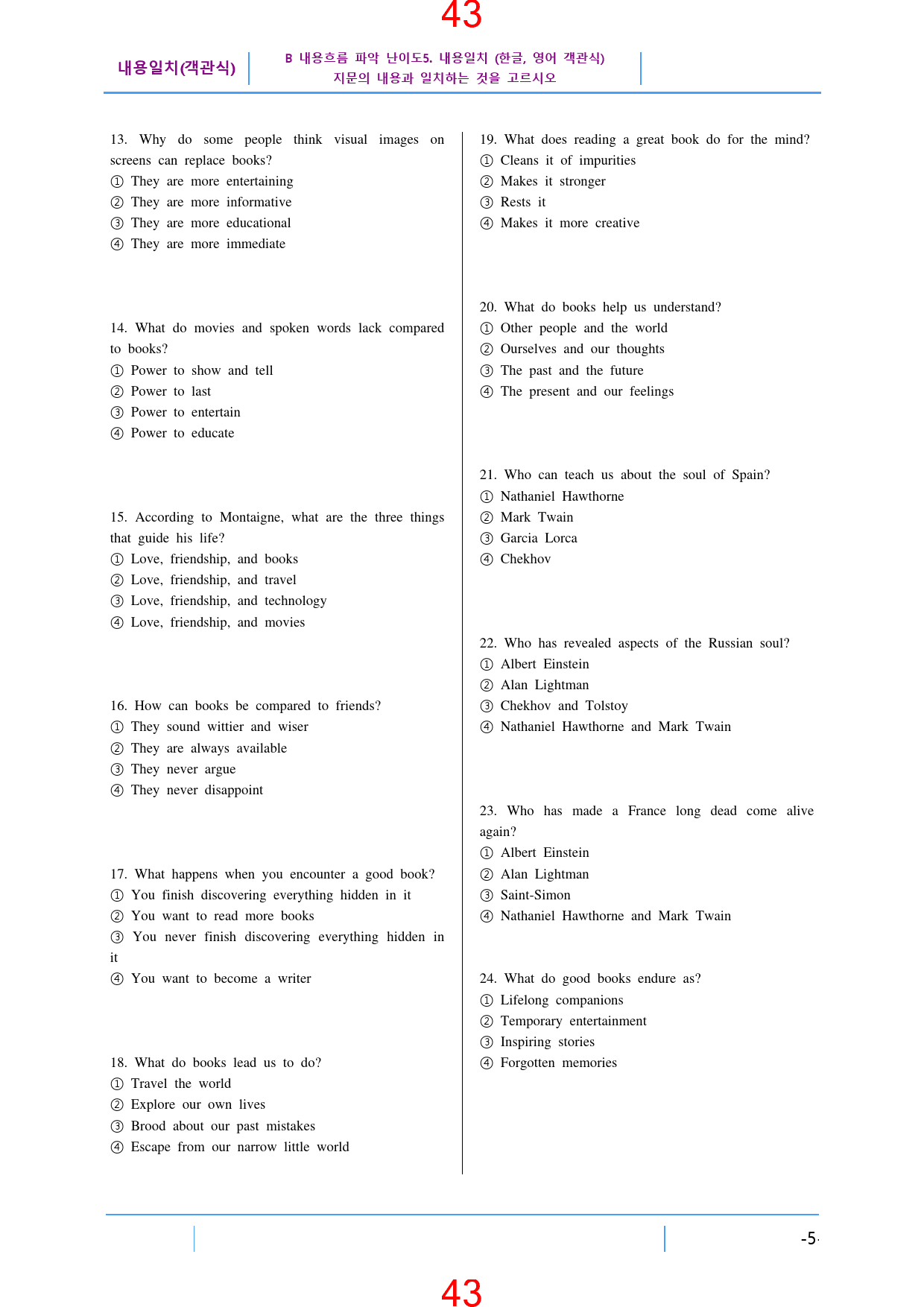 43

내용일치(객관식)

B 내용흐름 파악 난이도5. 내용일치 (한글, 영어 객관식)
지문의 내용과 일치하는 것을 고르시오

13. Why do some people think visual images on screens can replace books?
① They are more entertaining
② They are more informative
③ They are more educational
④ They are more immediate

14. What do movies and spoken words lack compared to books?
① Power to show and tell
② Power to last
③ Power to entertain
④ Power to educate

15. According to Montaigne, what are the three things that guide his life?
① Love, friendship, and books
② Love, friendship, and travel
③ Love, friendship, and technology
④ Love, friendship, and movies

16. How can books be compared to friends?
① They sound wittier and wiser
② They are always available
③ They never argue
④ They never disappoint

17. What happens when you encounter a good book?
① You finish discovering everything hidden in it
② You want to read more books
③ You never finish discovering everything hidden in it
④ You want to become a writer

18. What do books lead us to do?
① Travel the world
② Explore our own lives
③ Brood about our past mistakes
④ Escape from our narrow little world

19. What does reading a great book do for the mind?
① Cleans it of impurities
② Makes it stronger
③ Rests it
④ Makes it more creative

20. What do books help us understand?
① Other people and the world
② Ourselves and our thoughts
③ The past and the future
④ The present and our feelings

21. Who can teach us about the soul of Spain?
① Nathaniel Hawthorne
② Mark Twain
③ Garcia Lorca
④ Chekhov

22. Who has revealed aspects of the Russian soul?
① Albert Einstein
② Alan Lightman
③ Chekhov and Tolstoy
④ Nathaniel Hawthorne and Mark Twain

23. Who has made a France long dead come alive again?
① Albert Einstein
② Alan Lightman
③ Saint-Simon
④ Nathaniel Hawthorne and Mark Twain

24. What do good books endure as?
① Lifelong companions
② Temporary entertainment
③ Inspiring stories
④ Forgotten memories

-5-

43